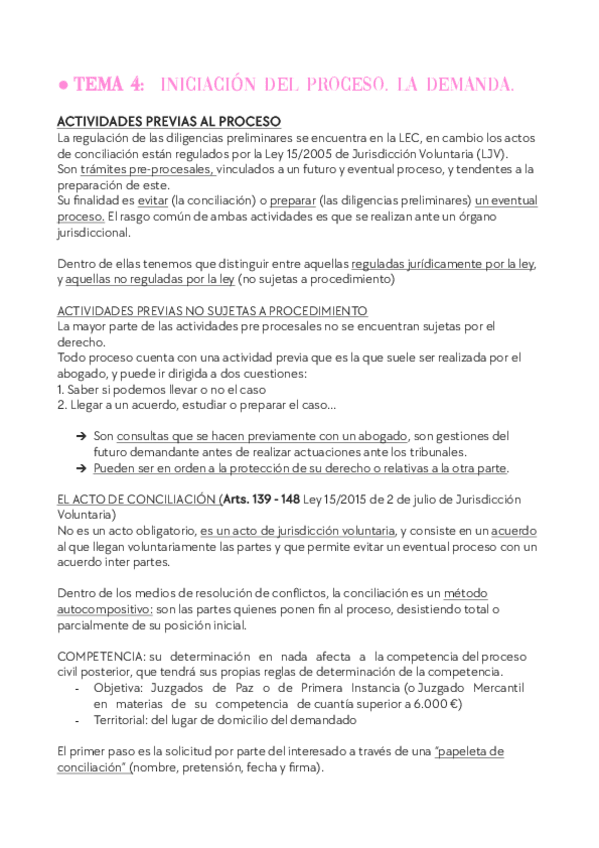 ● TEMA 4: INICIACIÓN DEL PROCESO. LA DEMANDA.

ACTIVIDADES PREVIAS AL PROCESO
La regulación de las diligencias preliminares se encuentra en la LEC, en cambio los actos de conciliación están regulados por la Ley 15/2005 de Jurisdicción Voluntaria (LJV).
Son trámites pre-procesales, vinculados a un futuro y eventual proceso, y tendentes a la preparación de este.
Su finalidad es evitar (la conciliación) o preparar (las diligencias preliminares) un eventual proceso. El rasgo común de ambas actividades es que se realizan ante un órgano jurisdiccional.

Dentro de ellas tenemos que distinguir entre aquellas reguladas jurídicamente por la ley, y aquellas no reguladas por la ley (no sujetas a procedimiento)

ACTIVIDADES PREVIAS NO SUJETAS A PROCEDIMIENTO
La mayor parte de las actividades pre procesales no se encuentran sujetas por el derecho.
Todo proceso cuenta con una actividad previa que es la que suele ser realizada por el abogado, y puede ir dirigida a dos cuestiones:
1. Saber si podemos llevar o no el caso
2. Llegar a un acuerdo, estudiar o preparar el caso...

➔ Son consultas que se hacen previamente con un abogado, son gestiones del futuro demandante antes de realizar actuaciones ante los tribunales.
➔ Pueden ser en orden a la protección de su derecho o relativas a la otra parte.

EL ACTO DE CONCILIACIÓN (Arts. 139 - 148 Ley 15/2015 de 2 de julio de Jurisdicción Voluntaria)
No es un acto obligatorio, es un acto de jurisdicción voluntaria, y consiste en un acuerdo al que llegan voluntariamente las partes y que permite evitar un eventual proceso con un acuerdo inter partes.

Dentro de los medios de resolución de conflictos, la conciliación es un método autocompositivo: son las partes quienes ponen fin al proceso, desistiendo total o parcialmente de su posición inicial.

COMPETENCIA: su determinación en nada afecta a la competencia del proceso civil posterior, que tendrá sus propias reglas de determinación de la competencia.
- Objetiva: Juzgados de Paz o de Primera Instancia (o Juzgado Mercantil en materias de su competencia de cuantía superior a 6.000 €)
- Territorial: del lugar de domicilio del demandado

El primer paso es la solicitud por parte del interesado a través de una "papeleta de conciliación" (nombre, pretensión, fecha y firma).